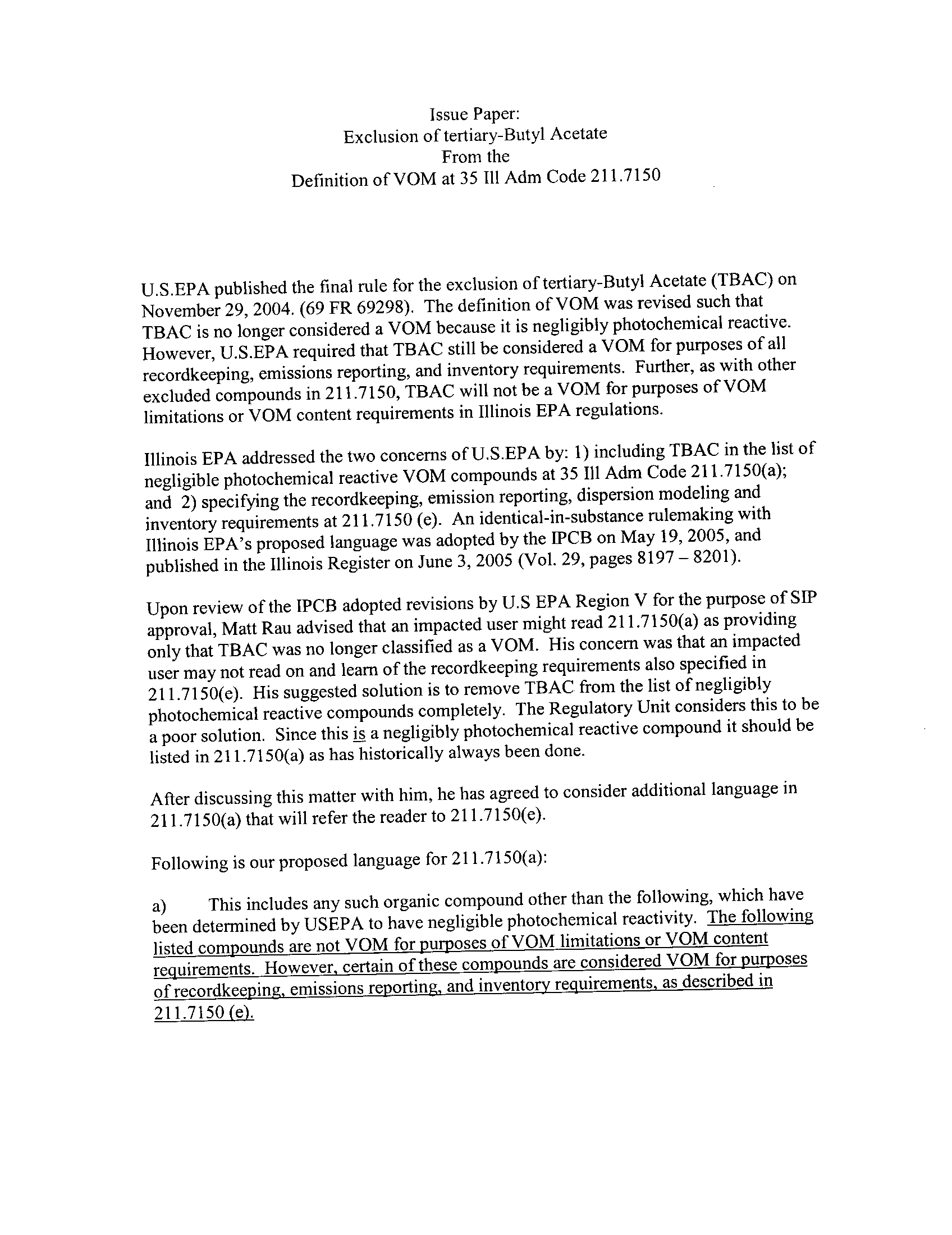 Issue Paper:
Exclusion of tertiary-Butyl Acetate
From the
Definition of VOM at 35 Ill Adm Code 211.7150

U.S.EPA published the final rule for the exclusion of tertiary-Butyl Acetate (TBAC) on November 29, 2004. (69 FR 69298). The definition of VOM was revised such that TBAC is no longer considered a VOM because it is negligibly photochemical reactive. However, U.S.EPA required that TBAC still be considered a VOM for purposes of all recordkeeping, emissions reporting, and inventory requirements. Further, as with other excluded compounds in 211.7150, TBAC will not be a VOM for purposes of VOM limitations or VOM content requirements in Illinois EPA regulations.

Illinois EPA addressed the two concerns of U.S.EPA by: 1) including TBAC in the list of negligible photochemical reactive VOM compounds at 35 Ill Adm Code 211.7150(a); and 2) specifying the recordkeeping, emission reporting, dispersion modeling and inventory requirements at 211.7150 (e). An identical-in-substance rulemaking with Illinois EPA's proposed language was adopted by the IPCB on May 19, 2005, and published in the Illinois Register on June 3, 2005 (Vol. 29, pages 8197 – 8201).

Upon review of the IPCB adopted revisions by U.S EPA Region V for the purpose of SIP approval, Matt Rau advised that an impacted user might read 211.7150(a) as providing only that TBAC was no longer classified as a VOM. His concern was that an impacted user may not read on and learn of the recordkeeping requirements also specified in 211.7150(e). His suggested solution is to remove TBAC from the list of negligibly photochemical reactive compounds completely. The Regulatory Unit considers this to be a poor solution. Since this is a negligibly photochemical reactive compound it should be listed in 211.7150(a) as has historically always been done.

After discussing this matter with him, he has agreed to consider additional language in 211.7150(a) that will refer the reader to 211.7150(e).

Following is our proposed language for 211.7150(a):

a) This includes any such organic compound other than the following, which have been determined by USEPA to have negligible photochemical reactivity. The following listed compounds are not VOM for purposes of VOM limitations or VOM content requirements. However, certain of these compounds are considered VOM for purposes of recordkeeping, emissions reporting, and inventory requirements, as described in 211.7150 (e).